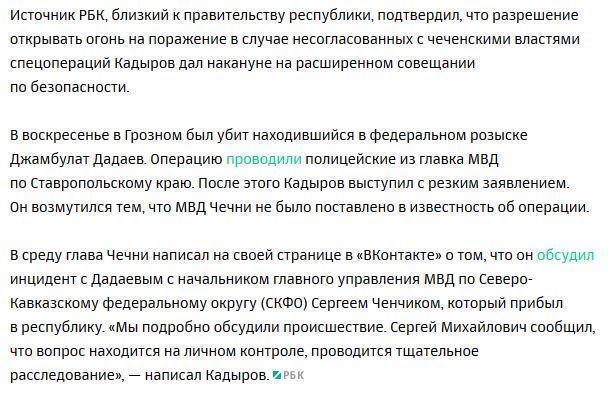 Источник РБК, близкий к правительству республики, подтвердил, что разрешение открывать огонь на поражение в случае несогласованных с чеченскими властями спецопераций Кадыров дал накануне на расширенном совещании по безопасности.

В воскресенье в Грозном был убит находившийся в федеральном розыске Джамбулат Дадаев. Операцию проводили полицейские из главка МВД по Ставропольскому краю. После этого Кадыров выступил с резким заявлением. Он возмутился тем, что МВД Чечни не было поставлено в известность об операции.

В среду глава Чечни написал на своей странице в «ВКонтакте» о том, что он обсудил инцидент с Дадаевым с начальником главного управления МВД по Северо-Кавказскому федеральному округу (СКФО) Сергеем Ченчиком, который прибыл в республику. «Мы подробно обсудили происшествие. Сергей Михайлович сообщил, что вопрос находится на личном контроле, проводится тщательное расследование», — написал Кадыров. РБК